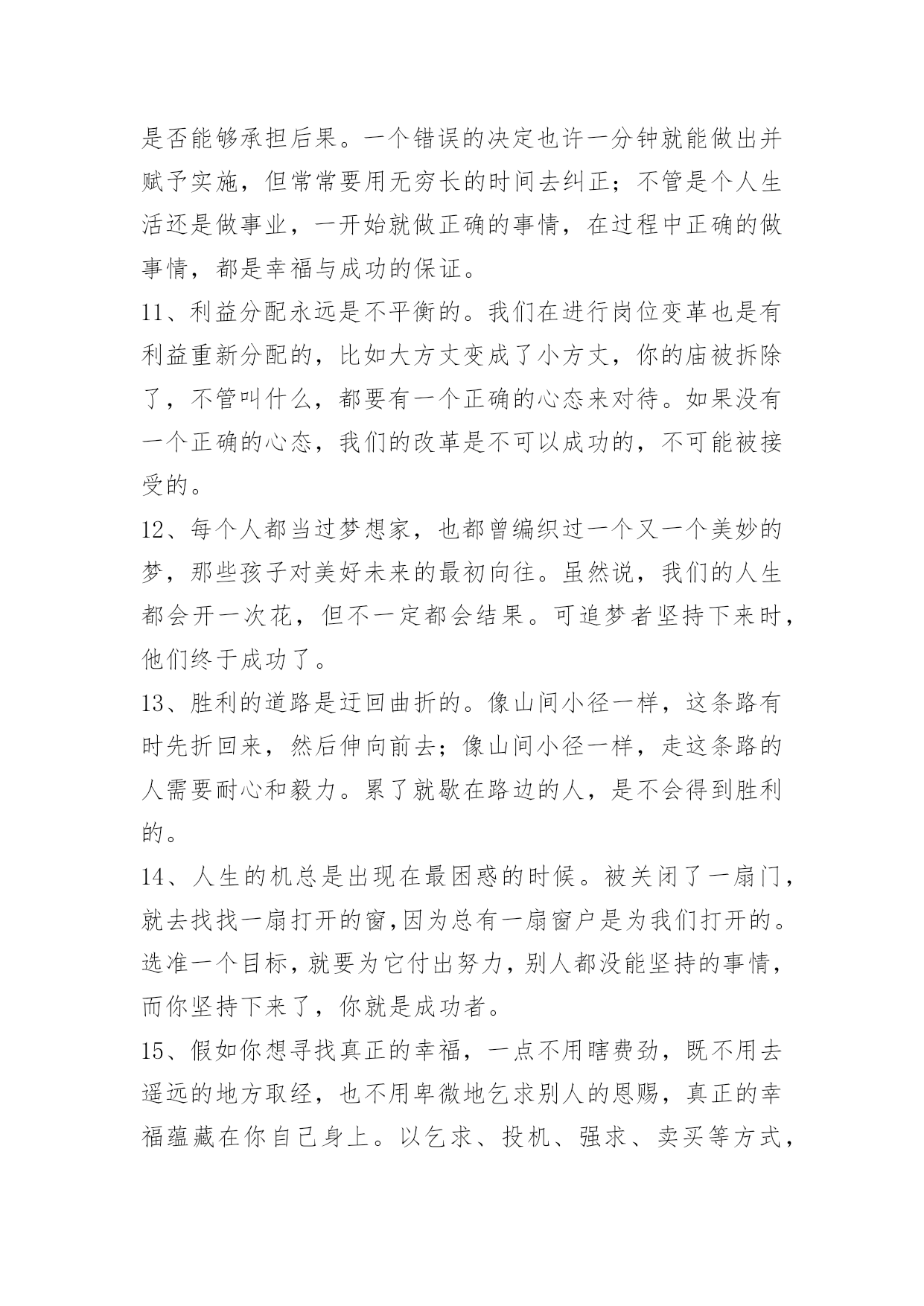 是否能够承担后果。一个错误的决定也许一分钟就能做出并赋予实施，但常常要用无穷长的时间去纠正；不管是个人生活还是做事业，一开始就做正确的事情，在过程中正确的做事情，都是幸福与成功的保证。

11、利益分配永远是不平衡的。我们在进行岗位变革也是有利益重新分配的，比如大方丈变成了小方丈，你的庙被拆除了，不管叫什么，都要有一个正确的心态来对待。如果没有一个正确的心态，我们的改革是不可以成功的，不可能被接受的。

12、每个人都当过梦想家，也都曾编织过一个又一个美妙的梦，那些孩子对美好未来的最初向往。虽然说，我们的人生都会开一次花，但不一定都会结果。可追梦者坚持下来时，他们终于成功了。

13、胜利的道路是迂回曲折的。像山间小径一样，这条路有时先折回来，然后伸向前去；像山间小径一样，走这条路的人需要耐心和毅力。累了就歇在路边的人，是不会得到胜利的。

14、人生的机总是出现在最困惑的时候。被关闭了一扇门，就去找找一扇打开的窗,因为总有一扇窗户是为我们打开的。选准一个目标，就要为它付出努力，别人都没能坚持的事情，而你坚持下来了，你就是成功者。

15、假如你想寻找真正的幸福，一点不用瞎费劲，既不用去遥远的地方取经，也不用卑微地乞求别人的恩赐，真正的幸福蕴藏在你自己身上。以乞求、投机、强求、卖买等方式，